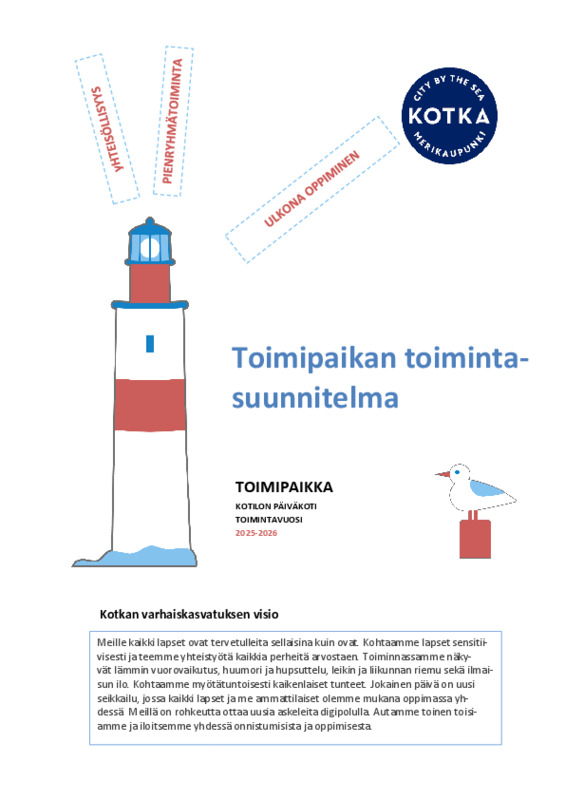 YHTEISÖLLISYYS

PIENRYHMÄTOIMINTA

ULKONA OPPIMINEN

CITY BY THE SEA
KOTKA
MERIKAUPUNKI

Toimipaikan toimintasuunnitelma

TOIMIPAIKKA
KOTILON PÄIVÄKOTI
TOIMINTAVUOSI
2025-2026

Kotkan varhaiskasvatuksen visio

Meille kaikki lapset ovat tervetulleita sellaisina kuin ovat. Kohtaamme lapset sensitiivisesti ja teemme yhteistyötä kaikkia perheitä arvostaen. Toiminnassamme näkyvät lämmin vuorovaikutus, huumori ja hupsuttelu, leikin ja liikunnan riemu sekä ilmaisun ilo. Kohtaamme myötätuntoisesti kaikenlaiset tunteet. Jokainen päivä on uusi seikkailu, jossa kaikki lapset ja me ammattilaiset olemme mukana oppimassa yhdessä. Meillä on rohkeutta ottaa uusia askeleita digipolulla. Autamme toinen toisiamme ja iloitsemme yhdessä onnistumisista ja oppimisesta.